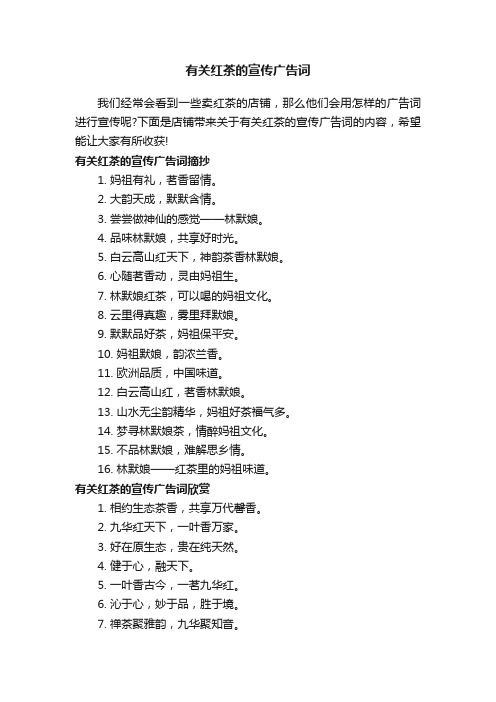 有关红茶的宣传广告词

我们经常会看到一些卖红茶的店铺，那么他们会用怎样的广告词进行宣传呢?下面是店铺带来关于有关红茶的宣传广告词的内容，希望能让大家有所收获!

有关红茶的宣传广告词摘抄

1. 妈祖有礼，茗香留情。

2. 大韵天成，默默含情。

3. 尝尝做神仙的感觉——林默娘。

4. 品味林默娘，共享好时光。

5. 白云高山红天下，神韵茶香林默娘。

6. 心随茗香动，灵由妈祖生。

7. 林默娘红茶，可以喝的妈祖文化。

8. 云里得真趣，雾里拜默娘。

9. 默默品好茶，妈祖保平安。

10. 妈祖默娘，韵浓兰香。

11. 欧洲品质，中国味道。

12. 白云高山红，茗香林默娘。

13. 山水无尘韵精华，妈祖好茶福气多。

14. 梦寻林默娘茶，情醉妈祖文化。

15. 不品林默娘，难解思乡情。

16. 林默娘——红茶里的妈祖味道。

有关红茶的宣传广告词欣赏

1. 相约生态茶香，共享万代馨香。

2. 九华红天下，一叶香万家。

3. 好在原生态，贵在纯天然。

4. 健于心，融天下。

5. 一叶香古今，一茗九华红。

6. 沁于心，妙于品，胜于境。

7. 禅茶聚雅韵，九华聚知音。